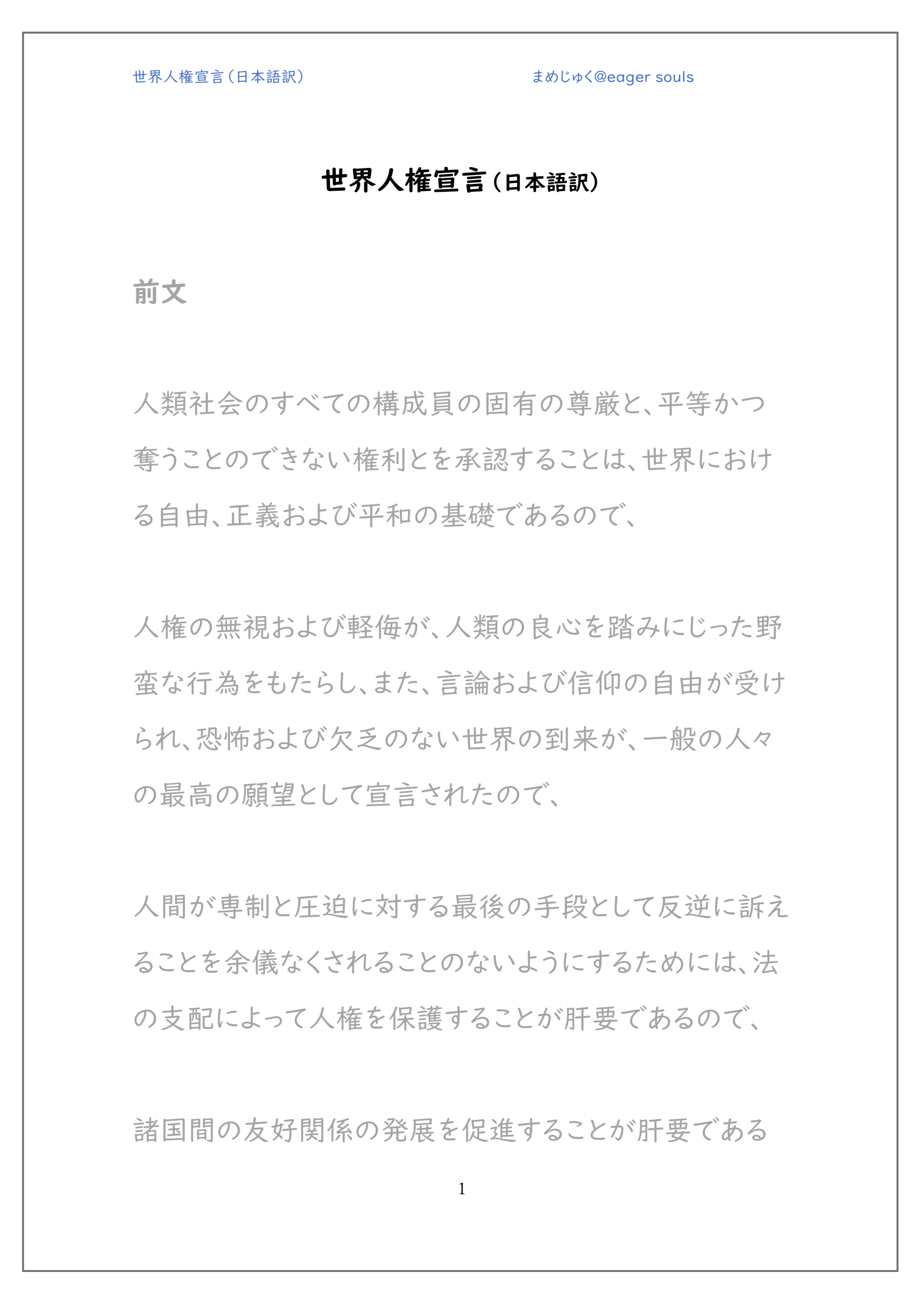 世界人権宣言（日本語訳）

まめじゅく@eager souls

世界人権宣言（日本語訳）

前文

人類社会のすべての構成員の固有の尊厳と、平等かつ奪うことのできない権利とを承認することは、世界における自由、正義および平和の基礎であるので、

人権の無視および軽侮が、人類の良心を踏みにじった野蛮な行為をもたらし、また、言論および信仰の自由が受けられ、恐怖および欠乏のない世界の到来が、一般の人々の最高の願望として宣言されたので、

人間が専制と圧迫に対する最後の手段として反逆に訴えることを余儀なくされることのないようにするためには、法の支配によって人権を保護することが肝要であるので、

諸国間の友好関係の発展を促進することが肝要である

1